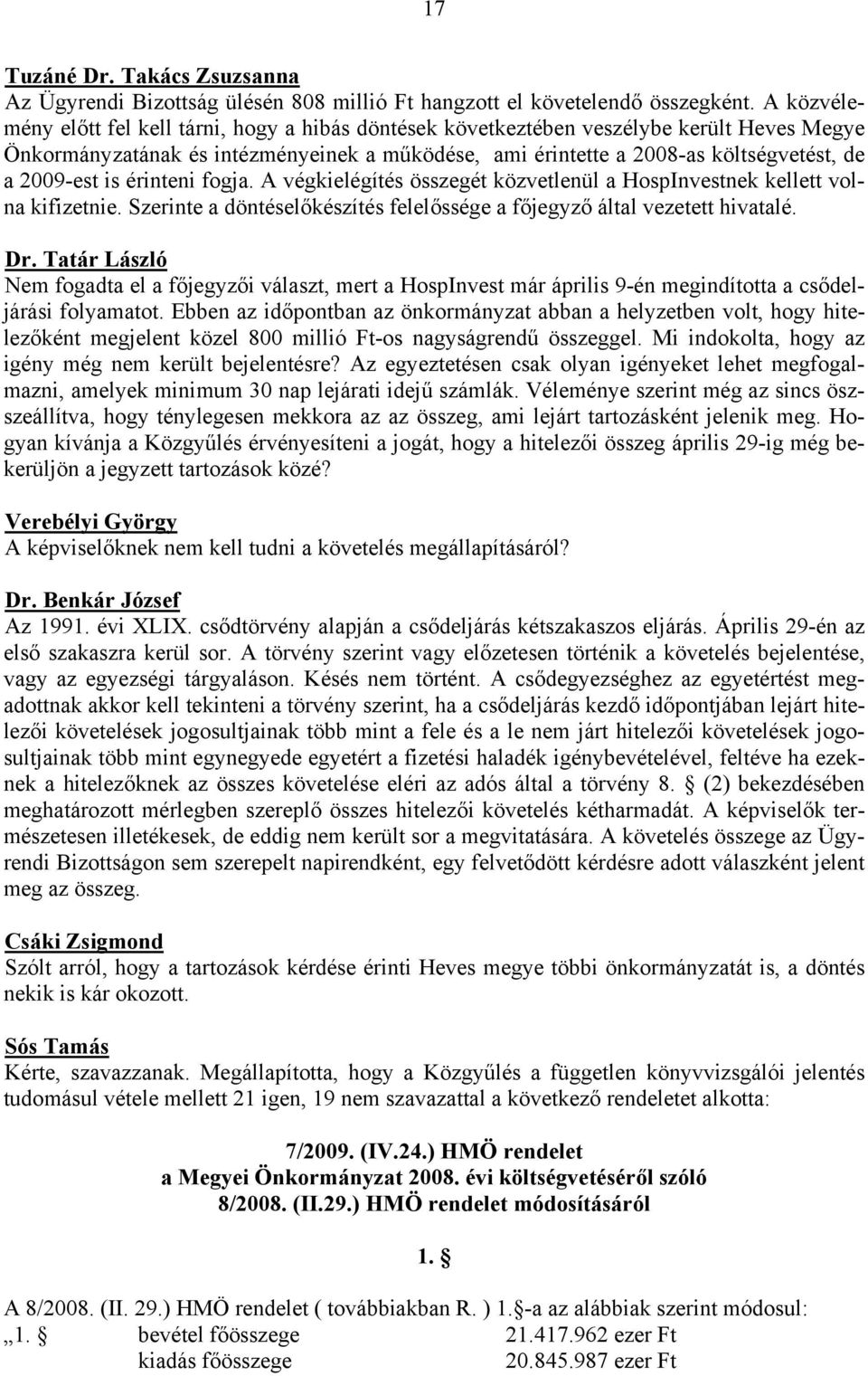 17

Tuzáné Dr. Takács Zsuzsanna
Az Ügyrendi Bizottság ülésén 808 millió Ft hangzott el követelendő összegként. A közvélemény előtt fel kell tárni, hogy a hibás döntések következtében veszélybe került Heves Megye Önkormányzatának és intézményeinek a működése, ami érintette a 2008-as költségvetést, de a 2009-est is érinteni fogja. A végkielégítés összegét közvetlenül a HospInvestnek kellett volna kifizetnie. Szerinte a döntéselőkészítés felelőssége a főjegyző által vezetett hivatalé.

Dr. Tatár László
Nem fogadta el a főjegyzői választ, mert a HospInvest már április 9-én megindította a csődeljárási folyamatot. Ebben az időpontban az önkormányzat abban a helyzetben volt, hogy hitelezőként megjelent közel 800 millió Ft-os nagyságrendű összeggel. Mi indokolta, hogy az igény még nem került bejelentésre? Az egyeztetésen csak olyan igényeket lehet megfogalmazni, amelyek minimum 30 nap lejárati idejű számlák. Véleménye szerint még az sincs összeállítva, hogy ténylegesen mekkora az az összeg, ami lejárt tartozásként jelenik meg. Hogyan kívánja a Közgyűlés érvényesíteni a jogát, hogy a hitelezői összeg április 29-ig még bekerüljön a jegyzett tartozások közé?

Verebélyi György
A képviselőknek nem kell tudni a követelés megállapításáról?

Dr. Benkár József
Az 1991. évi XLIX. csődtörvény alapján a csődeljárás kétszakaszos eljárás. Április 29-én az első szakaszra kerül sor. A törvény szerint vagy előzetesen történik a követelés bejelentése, vagy az egyezségi tárgyaláson. Késés nem történt. A csődegyezséghez az egyetértést megadottnak akkor kell tekinteni a törvény szerint, ha a csődeljárás kezdő időpontjában lejárt hitelezői követelések jogosultjainak több mint a fele és a le nem járt hitelezői követelések jogosultjainak több mint egynegyede egyetért a fizetési haladék igénybevételével, feltéve ha ezeknek a hitelezőknek az összes követelése eléri az adós által a törvény 8. § (2) bekezdésében meghatározott mérlegben szereplő összes hitelezői követelés kétharmadát. A képviselők természetesen illetékesek, de eddig nem került sor a megvitatására. A követelés összege az Ügyrendi Bizottságon sem szerepelt napirendként, egy felvetődött kérdésre adott válaszként jelent meg az összeg.

Csáki Zsigmond
Szólt arról, hogy a tartozások kérdése érinti Heves megye többi önkormányzatát is, a döntés nekik is kár okozott.

Sós Tamás
Kérte, szavazzanak. Megállapította, hogy a Közgyűlés a független könyvvizsgálói jelentés tudomásul vétele mellett 21 igen, 19 nem szavazattal a következő rendeletet alkotta:

7/2009. (IV.24.) HMÖ rendelet
a Megyei Önkormányzat 2008. évi költségvetéséről szóló
8/2008. (II.29.) HMÖ rendelet módosításáról

1. §

A 8/2008. (II. 29.) HMÖ rendelet ( továbbiakban R. ) 1.§-a az alábbiak szerint módosul:
„1. § bevétel főösszege 21.417.962 ezer Ft
kiadás főösszege 20.845.987 ezer Ft